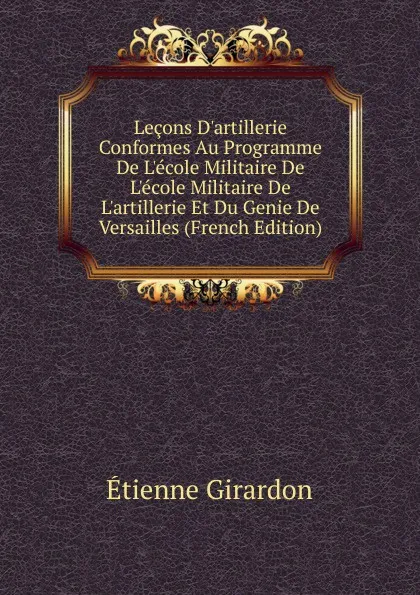 Leçons D'artillerie Conformes Au Programme De L'école Militaire De L'école Militaire De L'artillerie Et Du Genie De Versailles (French Edition)

Étienne Girardon